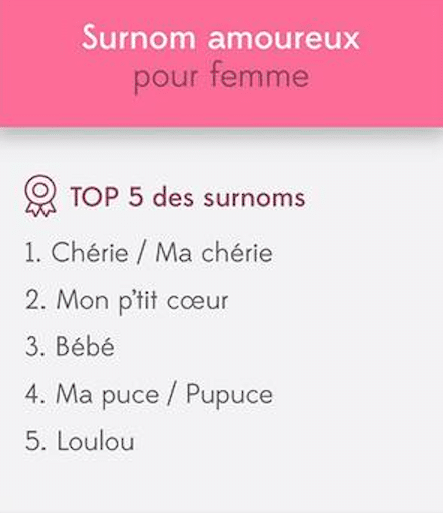 Surnom amoureux
pour femme

TOP 5 des surnoms

1. Chérie / Ma chérie
2. Mon p'tit cœur
3. Bébé
4. Ma puce / Pupuce
5. Loulou